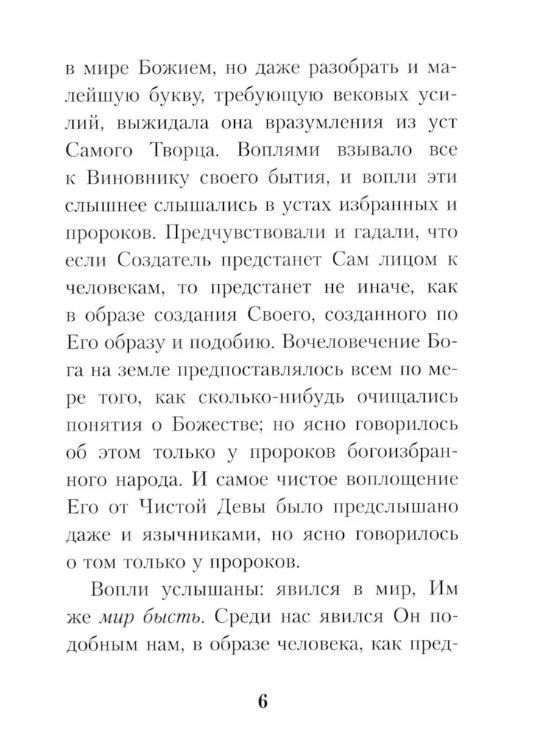 в мире Божием, но даже разобрать и малейшую букву, требующую вековых усилий, выжидала она вразумления из уст Самого Творца. Воплями взывало все к Виновнику своего бытия, и вопли эти слышнее слышались в устах избранных и пророков. Предчувствовали и гадали, что если Создатель предстанет Сам лицом к человекам, то предстанет не иначе, как в образе создания Своего, созданного по Его образу и подобию. Вочеловечение Бога на земле предпоставлялось всем по мере того, как сколько-нибудь очищались понятия о Божестве; но ясно говорилось об этом только у пророков богоизбранного народа. И самое чистое воплощение Его от Чистой Девы было предслышано даже и язычниками, но ясно говорилось о том только у пророков.

Вопли услышаны: явился в мир, Им же мир бысть. Среди нас явился Он подобным нам, в образе человека, как пред-

6